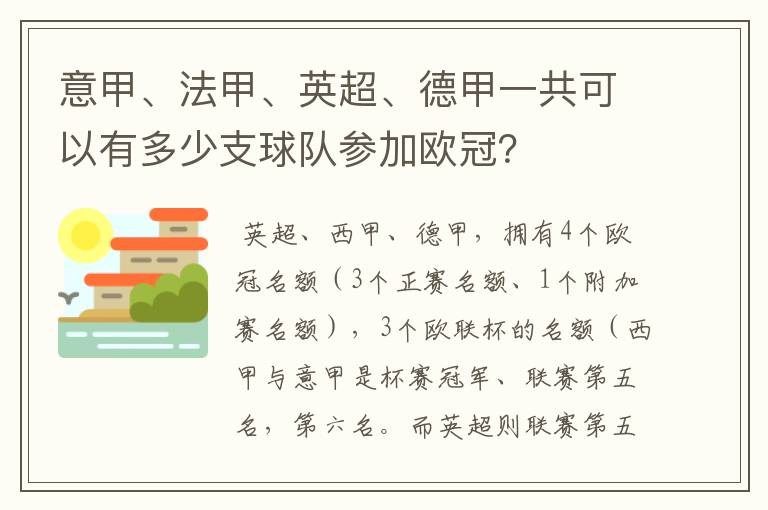 意甲、法甲、英超、德甲一共可以有多少支球队参加欧冠？

英超、西甲、德甲，拥有4个欧冠名额（3个正赛名额、1个附加赛名额），3个欧联杯的名额（西甲与意甲是杯赛冠军、联赛第五名，第六名。而英超则联赛第五